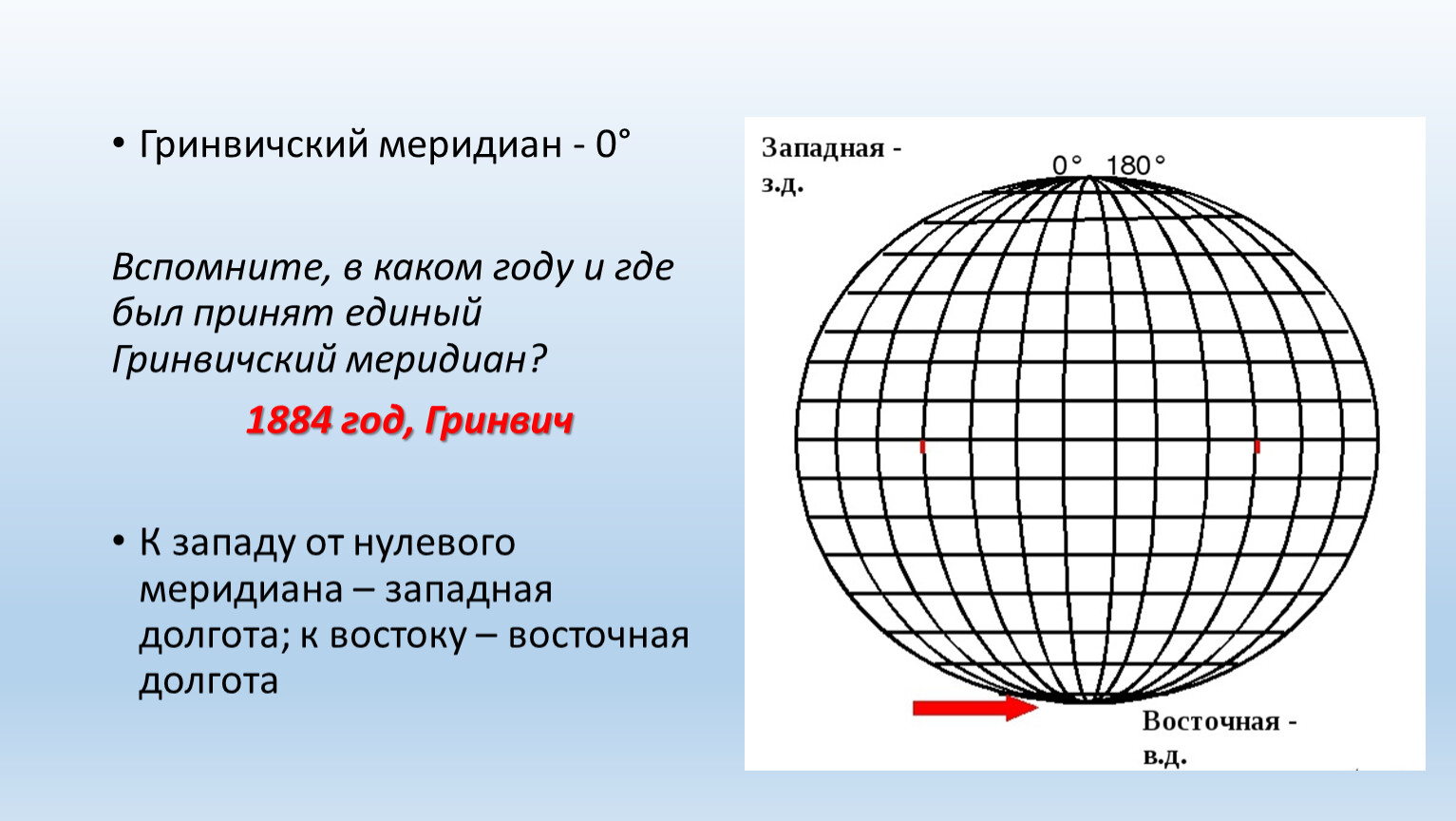 • Гринвичский меридиан - 0°

Вспомните, в каком году и где был принят единый Гринвичский меридиан?

1884 год, Гринвич

• К западу от нулевого меридиана – западная долгота; к востоку – восточная долгота

Западная - з.д.

0° 180°

Восточная - в.д.